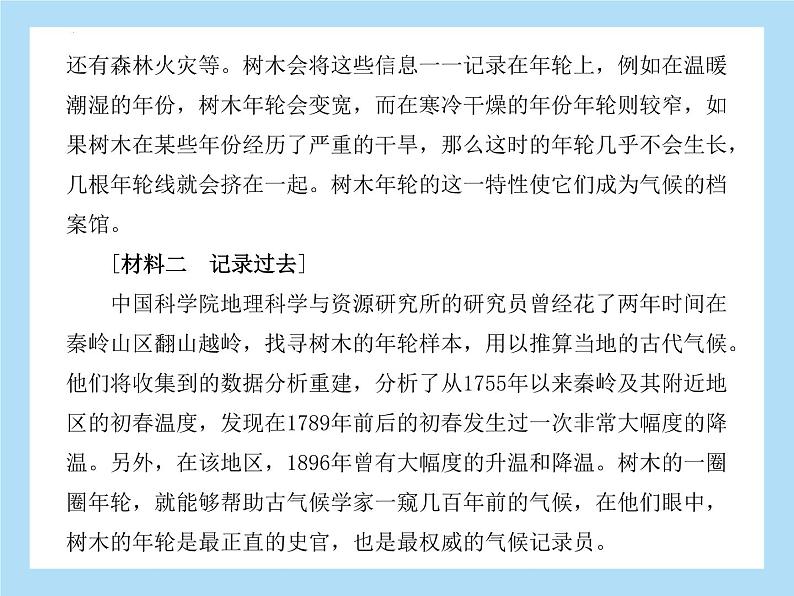 还有森林火灾等。树木会将这些信息一一记录在年轮上，例如在温暖潮湿的年份，树木年轮会变宽，而在寒冷干燥的年份年轮则较窄，如果树木在某些年份经历了严重的干旱，那么这时的年轮几乎不会生长，几根年轮线就会挤在一起。树木年轮的这一特性使它们成为气候的档案馆。

［材料二　记录过去］

中国科学院地理科学与资源研究所的研究员曾经花了两年时间在秦岭山区翻山越岭，找寻树木的年轮样本，用以推算当地的古代气候。他们将收集到的数据分析重建，分析了从1755年以来秦岭及其附近地区的初春温度，发现在1789年前后的初春发生过一次非常大幅度的降温。另外，在该地区，1896年曾有大幅度的升温和降温。树木的一圈圈年轮，就能够帮助古气候学家一窥几百年前的气候，在他们眼中，树木的年轮是最正直的史官，也是最权威的气候记录员。